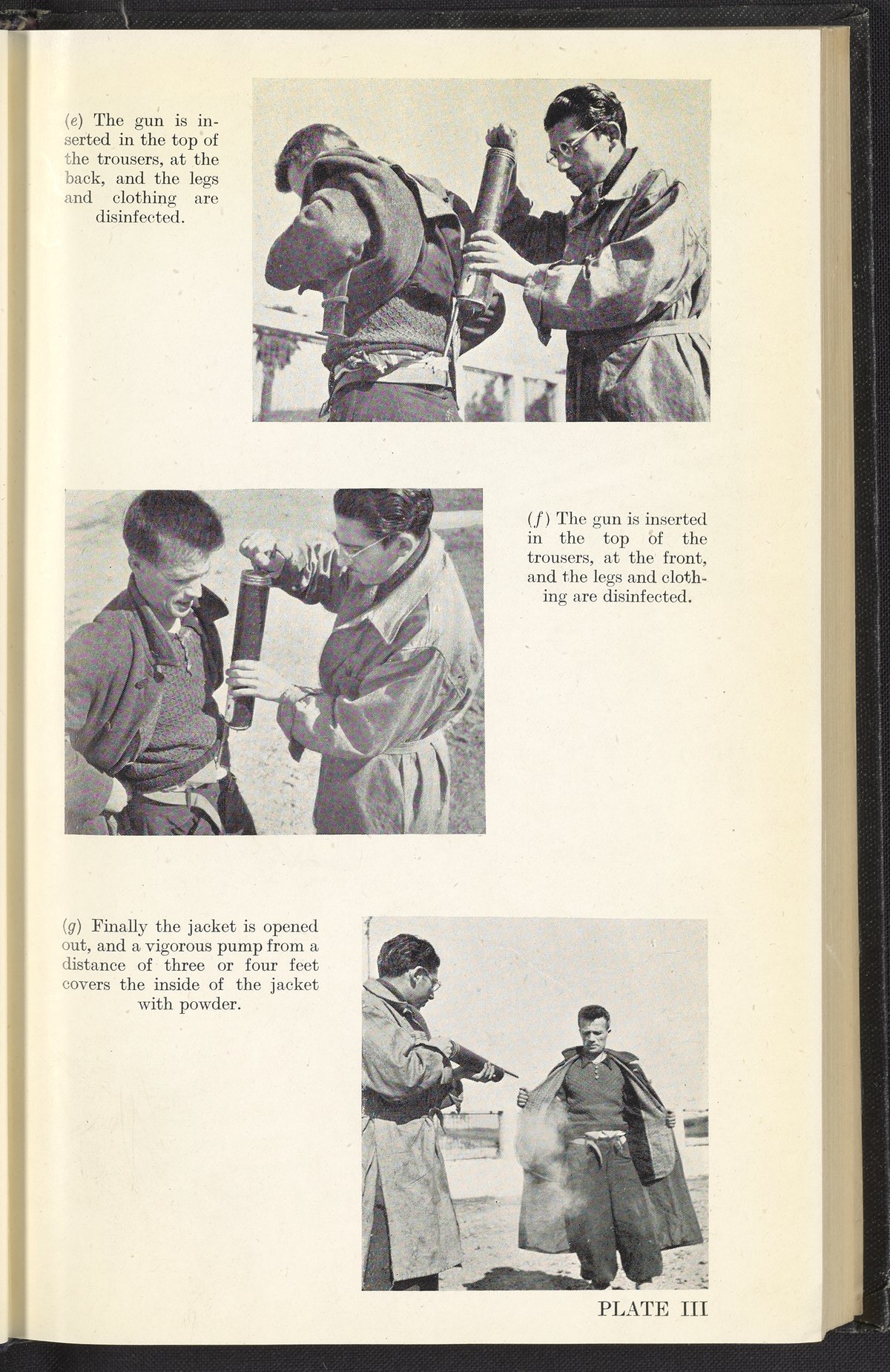 (e) The gun is inserted in the top of the trousers, at the back, and the legs and clothing are disinfected.

(f) The gun is inserted in the top of the trousers, at the front, and the legs and clothing are disinfected.

(g) Finally the jacket is opened out, and a vigorous pump from a distance of three or four feet covers the inside of the jacket with powder.

PLATE III